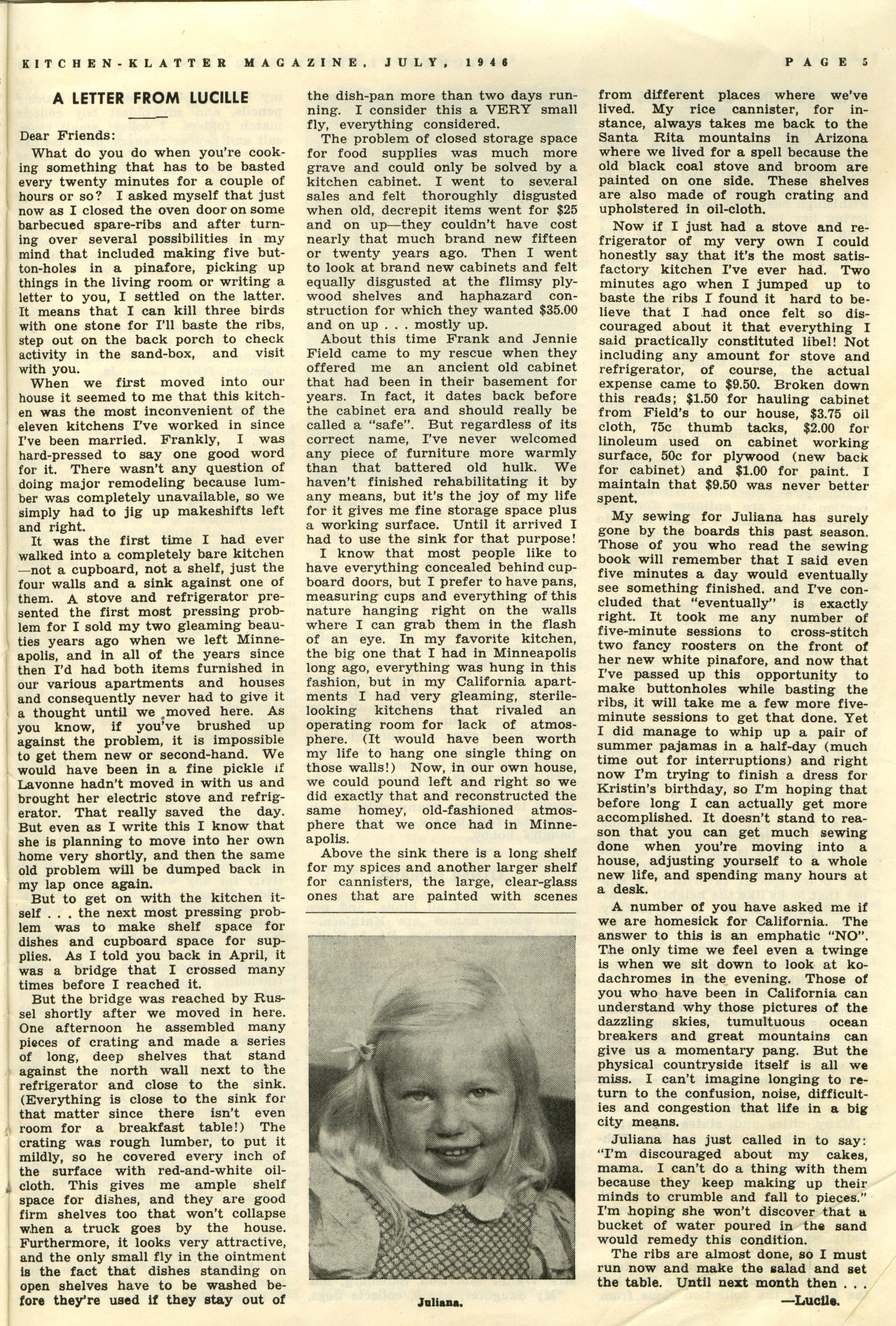 KITCHEN-KLATTER MAGAZINE, JULY, 1946

PAGE 5

A LETTER FROM LUCILLE

Dear Friends:

What do you do when you're cooking something that has to be basted every twenty minutes for a couple of hours or so? I asked myself that just now as I closed the oven door on some barbecued spare-ribs and after turning over several possibilities in my mind that included making five button-holes in a pinafore, picking up things in the living room or writing a letter to you, I settled on the latter. It means that I can kill three birds with one stone for I'll baste the ribs, step out on the back porch to check activity in the sand-box, and visit with you.

When we first moved into our house it seemed to me that this kitchen was the most inconvenient of the eleven kitchens I've worked in since I've been married. Frankly, I was hard-pressed to say one good word for it. There wasn't any question of doing major remodeling because lumber was completely unavailable, so we simply had to jig up makeshifts left and right.

It was the first time I had ever walked into a completely bare kitchen —not a cupboard, not a shelf, just the four walls and a sink against one of them. A stove and refrigerator presented the first most pressing problem for I sold my two gleaming beauties years ago when we left Minneapolis, and in all of the years since then I'd had both items furnished in our various apartments and houses and consequently never had to give it a thought until we moved here. As you know, if you've brushed up against the problem, it is impossible to get them new or second-hand. We would have been in a fine pickle if Lavonne hadn't moved in with us and brought her electric stove and refrigerator. That really saved the day. But even as I write this I know that she is planning to move into her own home very shortly, and then the same old problem will be dumped back in my lap once again.

But to get on with the kitchen itself . . . the next most pressing problem was to make shelf space for dishes and cupboard space for supplies. As I told you back in April, it was a bridge that I crossed many times before I reached it.

But the bridge was reached by Russel shortly after we moved in here. One afternoon he assembled many pieces of crating and made a series of long, deep shelves that stand against the north wall next to the refrigerator and close to the sink. (Everything is close to the sink for that matter since there isn't even room for a breakfast table!) The crating was rough lumber, to put it mildly, so he covered every inch of the surface with red-and-white oilcloth. This gives me ample shelf space for dishes, and they are good firm shelves too that won't collapse when a truck goes by the house. Furthermore, it looks very attractive, and the only small fly in the ointment is the fact that dishes standing on open shelves have to be washed before they're used if they stay out of the dish-pan more than two days running. I consider this a VERY small fly, everything considered.

The problem of closed storage space for food supplies was much more grave and could only be solved by a kitchen cabinet. I went to several sales and felt thoroughly disgusted when old, decrepit items went for $25 and on up—they couldn't have cost nearly that much brand new fifteen or twenty years ago. Then I went to look at brand new cabinets and felt equally disgusted at the flimsy plywood shelves and haphazard construction for which they wanted $35.00 and on up . . . mostly up.

About this time Frank and Jennie Field came to my rescue when they offered me an ancient old cabinet that had been in their basement for years. In fact, it dates back before the cabinet era and should really be called a "safe". But regardless of its correct name, I've never welcomed any piece of furniture more warmly than that battered old hulk. We haven't finished rehabilitating it by any means, but it's the joy of my life for it gives me fine storage space plus a working surface. Until it arrived I had to use the sink for that purpose!

I know that most people like to have everything concealed behind cupboard doors, but I prefer to have pans, measuring cups and everything of this nature hanging right on the walls where I can grab them in the flash of an eye. In my favorite kitchen, the big one that I had in Minneapolis long ago, everything was hung in this fashion, but in my California apartments I had very gleaming, sterile-looking kitchens that rivaled an operating room for lack of atmosphere. (It would have been worth my life to hang one single thing on those walls!) Now, in our own house, we could pound left and right so we did exactly that and reconstructed the same homey, old-fashioned atmosphere that we once had in Minneapolis.

Above the sink there is a long shelf for my spices and another larger shelf for cannisters, the large, clear-glass ones that are painted with scenes from different places where we've lived. My rice cannister, for instance, always takes me back to the Santa Rita mountains in Arizona where we lived for a spell because the old black coal stove and broom are painted on one side. These shelves are also made of rough crating and upholstered in oil-cloth.

Now if I just had a stove and refrigerator of my very own I could honestly say that it's the most satisfactory kitchen I've ever had. Two minutes ago when I jumped up to baste the ribs I found it hard to believe that I had once felt so discouraged about it that everything I said practically constituted libel! Not including any amount for stove and refrigerator, of course, the actual expense came to $9.50. Broken down this reads; $1.50 for hauling cabinet from Field's to our house, $3.75 oil cloth, 75c thumb tacks, $2.00 for linoleum used on cabinet working surface, 50c for plywood (new back for cabinet) and $1.00 for paint. I maintain that $9.50 was never better spent.

My sewing for Juliana has surely gone by the boards this past season. Those of you who read the sewing book will remember that I said even five minutes a day would eventually see something finished. and I've concluded that "eventually" is exactly right. It took me any number of five-minute sessions to cross-stitch two fancy roosters on the front of her new white pinafore, and now that I've passed up this opportunity to make buttonholes while basting the ribs, it will take me a few more five-minute sessions to get that done. Yet I did manage to whip up a pair of summer pajamas in a half-day (much time out for interruptions) and right now I'm trying to finish a dress for Kristin's birthday, so I'm hoping that before long I can actually get more accomplished. It doesn't stand to reason that you can get much sewing done when you're moving into a house, adjusting yourself to a whole new life, and spending many hours at a desk.

A number of you have asked me if we are homesick for California. The answer to this is an emphatic "NO". The only time we feel even a twinge is when we sit down to look at kodachromes in the evening. Those of you who have been in California can understand why those pictures of the dazzling skies, tumultuous ocean breakers and great mountains can give us a momentary pang. But the physical countryside itself is all we miss. I can't imagine longing to return to the confusion, noise, difficulties and congestion that life in a big city means.

Juliana has just called in to say: "I'm discouraged about my cakes, mama. I can't do a thing with them because they keep making up their minds to crumble and fall to pieces." I'm hoping she won't discover that a bucket of water poured in the sand would remedy this condition.

The ribs are almost done, so I must run now and make the salad and set the table. Until next month then . . .

—Lucile.

Juliana.